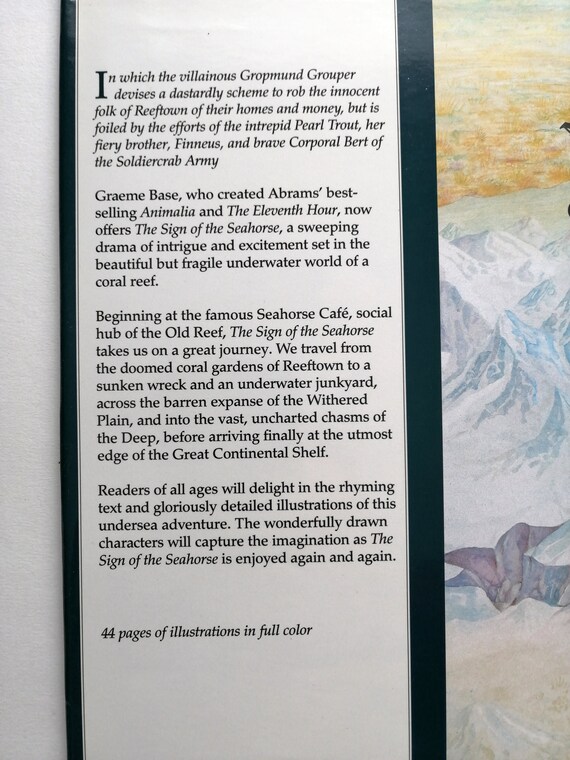 In which the villainous Gropmund Grouper devises a dastardly scheme to rob the innocent folk of Reeftown of their homes and money, but is foiled by the efforts of the intrepid Pearl Trout, her fiery brother, Finneus, and brave Corporal Bert of the Soldiercrab Army

Graeme Base, who created Abrams' best-selling Animalia and The Eleventh Hour, now offers The Sign of the Seahorse, a sweeping drama of intrigue and excitement set in the beautiful but fragile underwater world of a coral reef.

Beginning at the famous Seahorse Café, social hub of the Old Reef, The Sign of the Seahorse takes us on a great journey. We travel from the doomed coral gardens of Reeftown to a sunken wreck and an underwater junkyard, across the barren expanse of the Withered Plain, and into the vast, uncharted chasms of the Deep, before arriving finally at the utmost edge of the Great Continental Shelf.

Readers of all ages will delight in the rhyming text and gloriously detailed illustrations of this undersea adventure. The wonderfully drawn characters will capture the imagination as The Sign of the Seahorse is enjoyed again and again.

44 pages of illustrations in full color